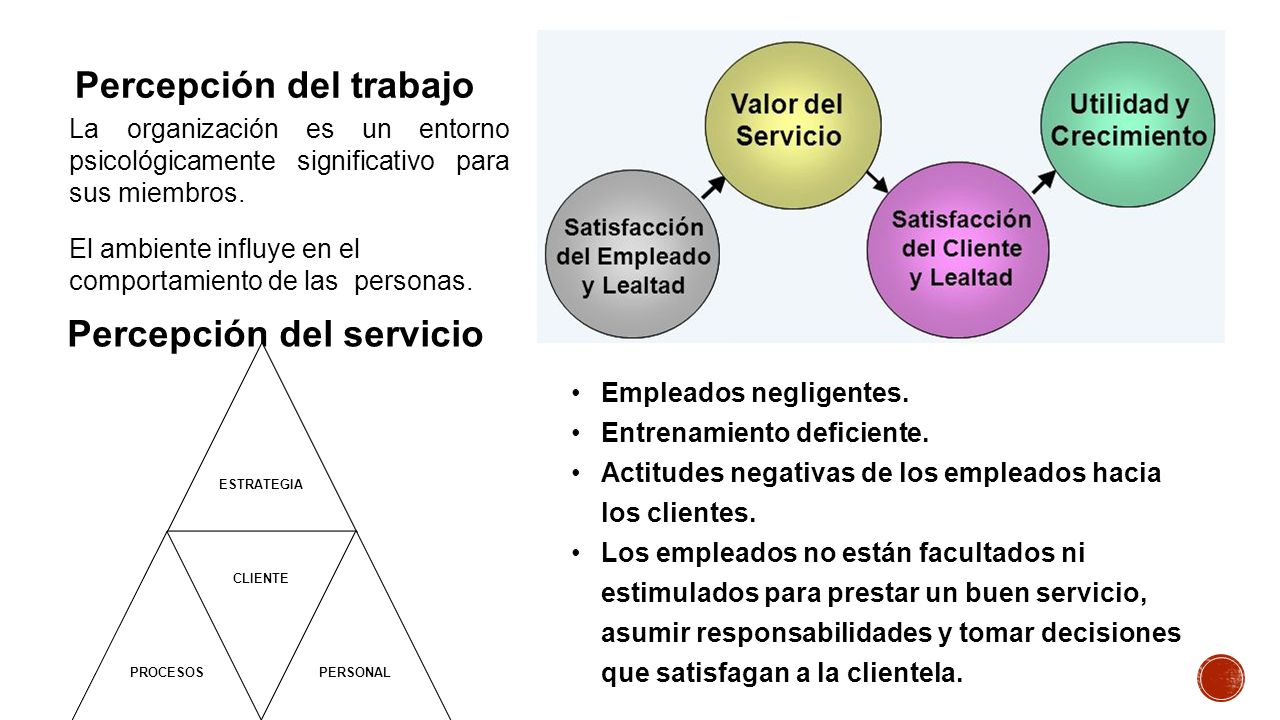 Percepción del trabajo

La organización es un entorno psicológicamente significativo para sus miembros.

El ambiente influye en el comportamiento de las personas.

Satisfacción del Empleado y Lealtad

Valor del Servicio

Satisfacción del Cliente y Lealtad

Utilidad y Crecimiento

Percepción del servicio

ESTRATEGIA

CLIENTE

PROCESOS

PERSONAL

• Empleados negligentes.
• Entrenamiento deficiente.
• Actitudes negativas de los empleados hacia los clientes.
• Los empleados no están facultados ni estimulados para prestar un buen servicio, asumir responsabilidades y tomar decisiones que satisfagan a la clientela.